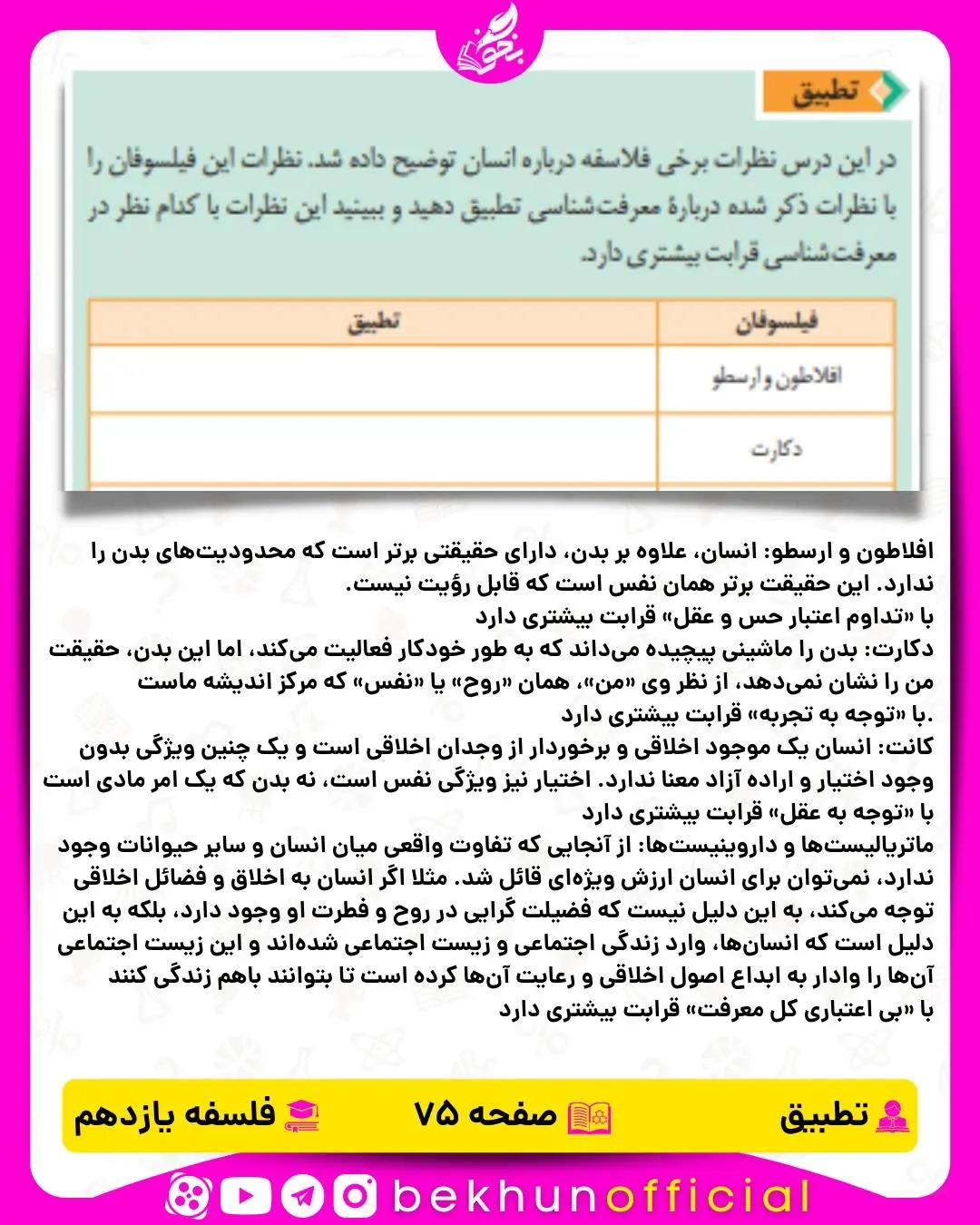 بخون

تطبیق

در این درس نظرات برخی فلاسفه درباره انسان توضیح داده شد. نظرات این فیلسوفان را با نظرات ذکر شده دربارهٔ معرفت‌شناسی تطبیق دهید و ببینید این نظرات با کدام نظر در معرفت‌شناسی قرابت بیشتری دارد.

| فیلسوفان | تطبیق |
|---|---|
| افلاطون و ارسطو | |
| دکارت | |

افلاطون و ارسطو: انسان، علاوه بر بدن، دارای حقیقتی برتر است که محدودیت‌های بدن را ندارد. این حقیقت برتر همان نفس است که قابل رؤیت نیست.
با «تداوم اعتبار حس و عقل» قرابت بیشتری دارد
دکارت: بدن را ماشینی پیچیده می‌داند که به طور خودکار فعالیت می‌کند، اما این بدن، حقیقت من را نشان نمی‌دهد، از نظر وی «من»، همان «روح» یا «نفس» که مرکز اندیشه ماست
.با «توجه به تجربه» قرابت بیشتری دارد
کانت: انسان یک موجود اخلاقی و برخوردار از وجدان اخلاقی است و یک چنین ویژگی بدون وجود اختیار و اراده آزاد معنا ندارد. اختیار نیز ویژگی نفس است، نه بدن که یک امر مادی است
با «توجه به عقل» قرابت بیشتری دارد
ماتریالیست‌ها و داروینیست‌ها: از آنجایی که تفاوت واقعی میان انسان و سایر حیوانات وجود ندارد، نمی‌توان برای انسان ارزش ویژه‌ای قائل شد. مثلا اگر انسان به اخلاق و فضائل اخلاقی توجه می‌کند، به این دلیل نیست که فضیلت گرایی در روح و فطرت او وجود دارد، بلکه به این دلیل است که انسان‌ها، وارد زندگی اجتماعی و زیست اجتماعی شده‌اند و این زیست اجتماعی آن‌ها را وادار به ابداع اصول اخلاقی و رعایت آن‌ها کرده است تا بتوانند باهم زندگی کنند
با «بی اعتباری کل معرفت» قرابت بیشتری دارد

تطبیق صفحه ۷۵ فلسفه یازدهم

bekhunofficial